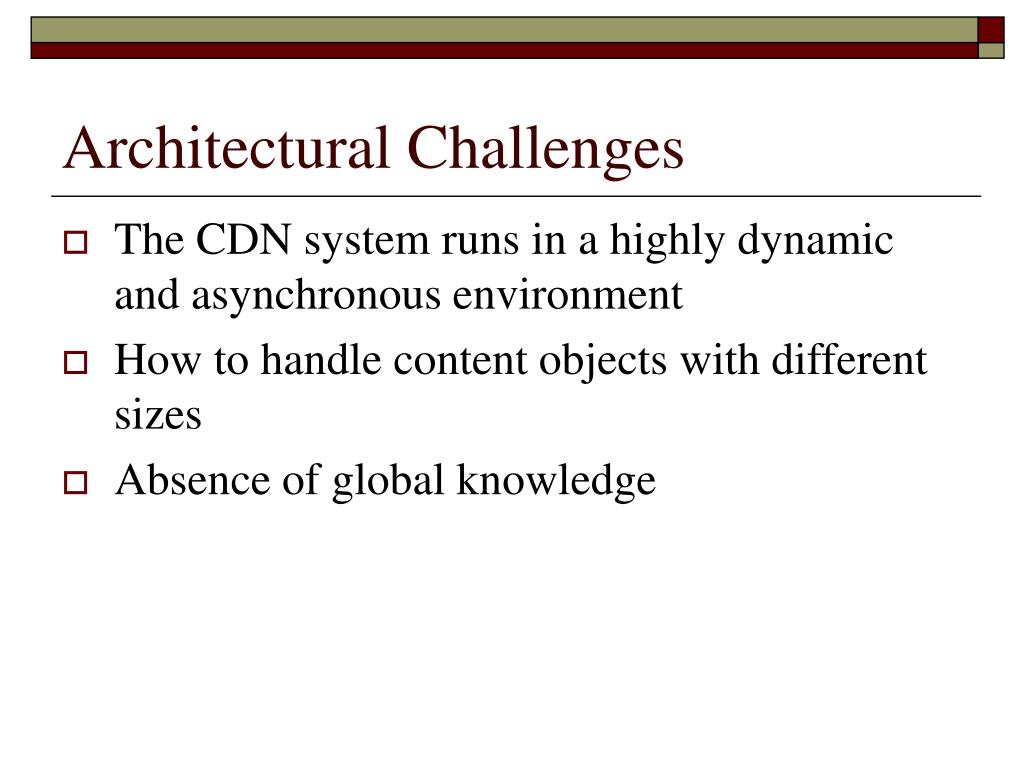 Architectural Challenges

The CDN system runs in a highly dynamic and asynchronous environment

How to handle content objects with different sizes

Absence of global knowledge